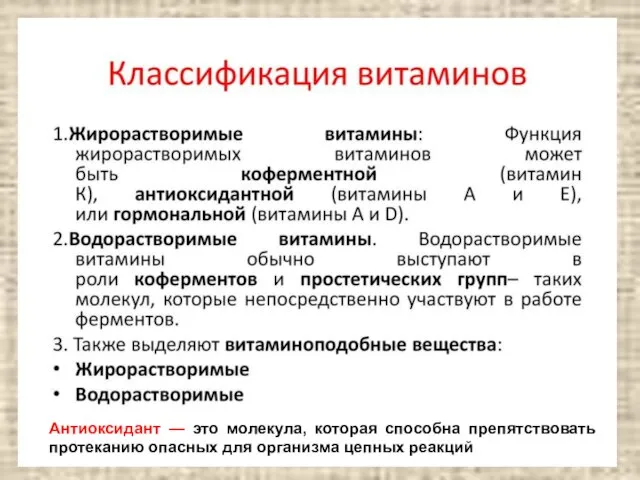 Классификация витаминов

1.Жирорастворимые витамины: Функция жирорастворимых витаминов может быть коферментной (витамин К), антиоксидантной (витамины А и Е), или гормональной (витамины А и D).

2.Водорастворимые витамины. Водорастворимые витамины обычно выступают в роли коферментов и простетических групп– таких молекул, которые непосредственно участвуют в работе ферментов.

3. Также выделяют витаминоподобные вещества:

• Жирорастворимые
• Водорастворимые

Антиоксидант — это молекула, которая способна препятствовать протеканию опасных для организма цепных реакций